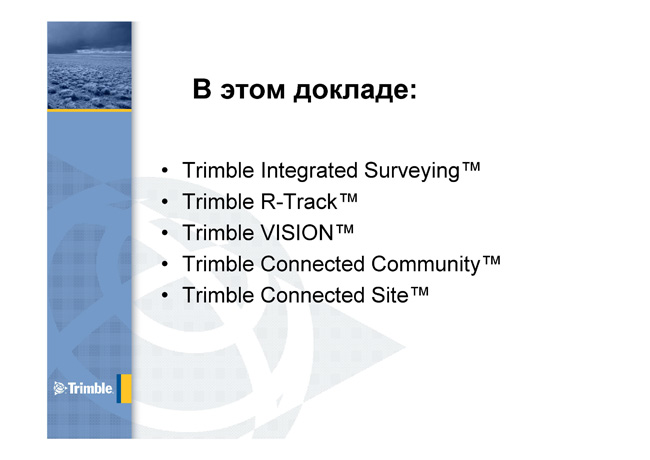 В этом докладе:

• Trimble Integrated Surveying™
• Trimble R-Track™
• Trimble VISION™
• Trimble Connected Community™
• Trimble Connected Site™

Trimble